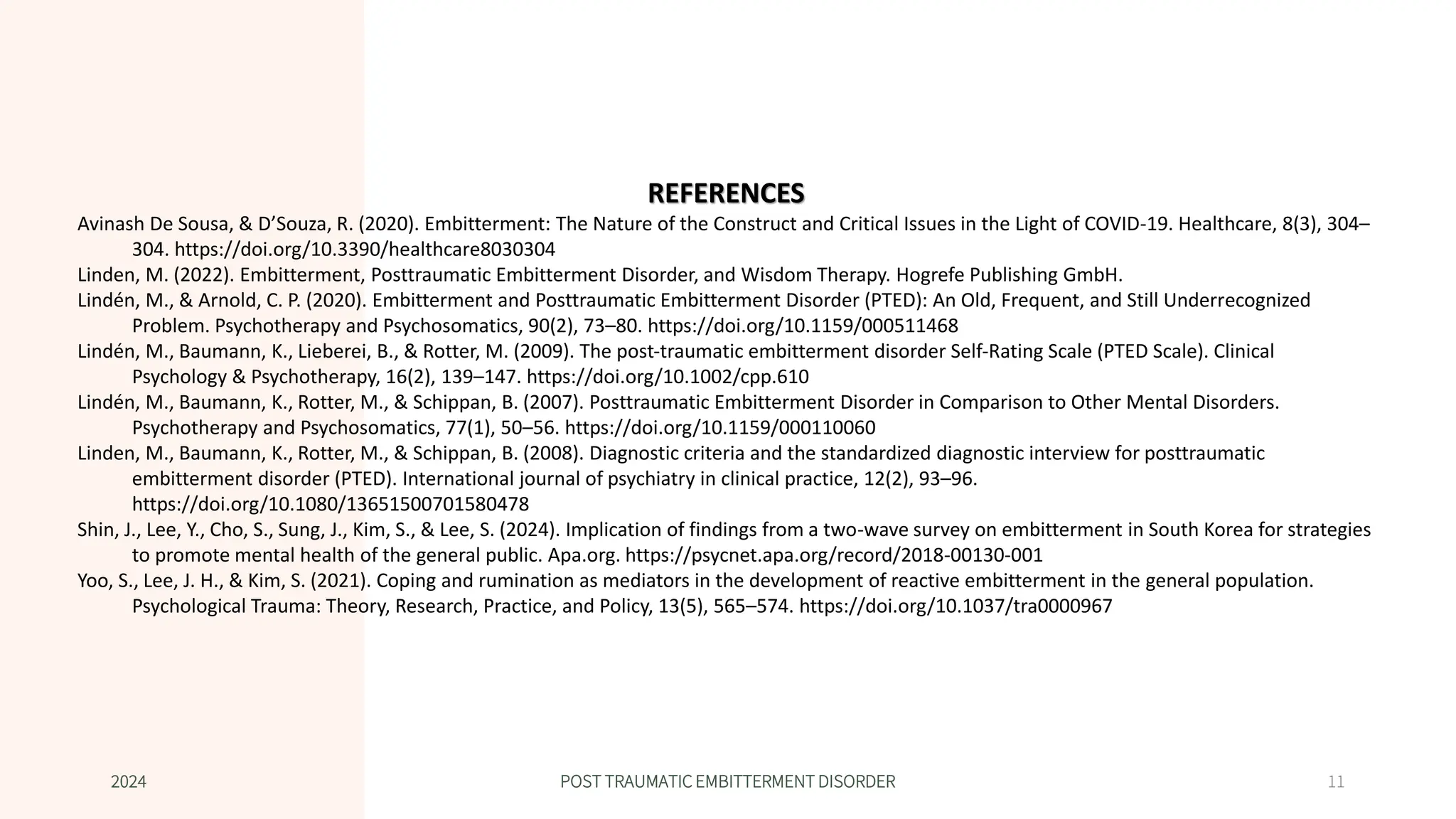 REFERENCES

Avinash De Sousa, & D’Souza, R. (2020). Embitterment: The Nature of the Construct and Critical Issues in the Light of COVID-19. Healthcare, 8(3), 304–304. https://doi.org/10.3390/healthcare8030304

Linden, M. (2022). Embitterment, Posttraumatic Embitterment Disorder, and Wisdom Therapy. Hogrefe Publishing GmbH.

Lindén, M., & Arnold, C. P. (2020). Embitterment and Posttraumatic Embitterment Disorder (PTED): An Old, Frequent, and Still Underrecognized Problem. Psychotherapy and Psychosomatics, 90(2), 73–80. https://doi.org/10.1159/000511468

Lindén, M., Baumann, K., Lieberei, B., & Rotter, M. (2009). The post-traumatic embitterment disorder Self-Rating Scale (PTED Scale). Clinical Psychology & Psychotherapy, 16(2), 139–147. https://doi.org/10.1002/cpp.610

Lindén, M., Baumann, K., Rotter, M., & Schippan, B. (2007). Posttraumatic Embitterment Disorder in Comparison to Other Mental Disorders. Psychotherapy and Psychosomatics, 77(1), 50–56. https://doi.org/10.1159/000110060

Linden, M., Baumann, K., Rotter, M., & Schippan, B. (2008). Diagnostic criteria and the standardized diagnostic interview for posttraumatic embitterment disorder (PTED). International journal of psychiatry in clinical practice, 12(2), 93–96. https://doi.org/10.1080/13651500701580478

Shin, J., Lee, Y., Cho, S., Sung, J., Kim, S., & Lee, S. (2024). Implication of findings from a two-wave survey on embitterment in South Korea for strategies to promote mental health of the general public. Apa.org. https://psycnet.apa.org/record/2018-00130-001

Yoo, S., Lee, J. H., & Kim, S. (2021). Coping and rumination as mediators in the development of reactive embitterment in the general population. Psychological Trauma: Theory, Research, Practice, and Policy, 13(5), 565–574. https://doi.org/10.1037/tra0000967

2024
POST TRAUMATIC EMBITTERMENT DISORDER
11